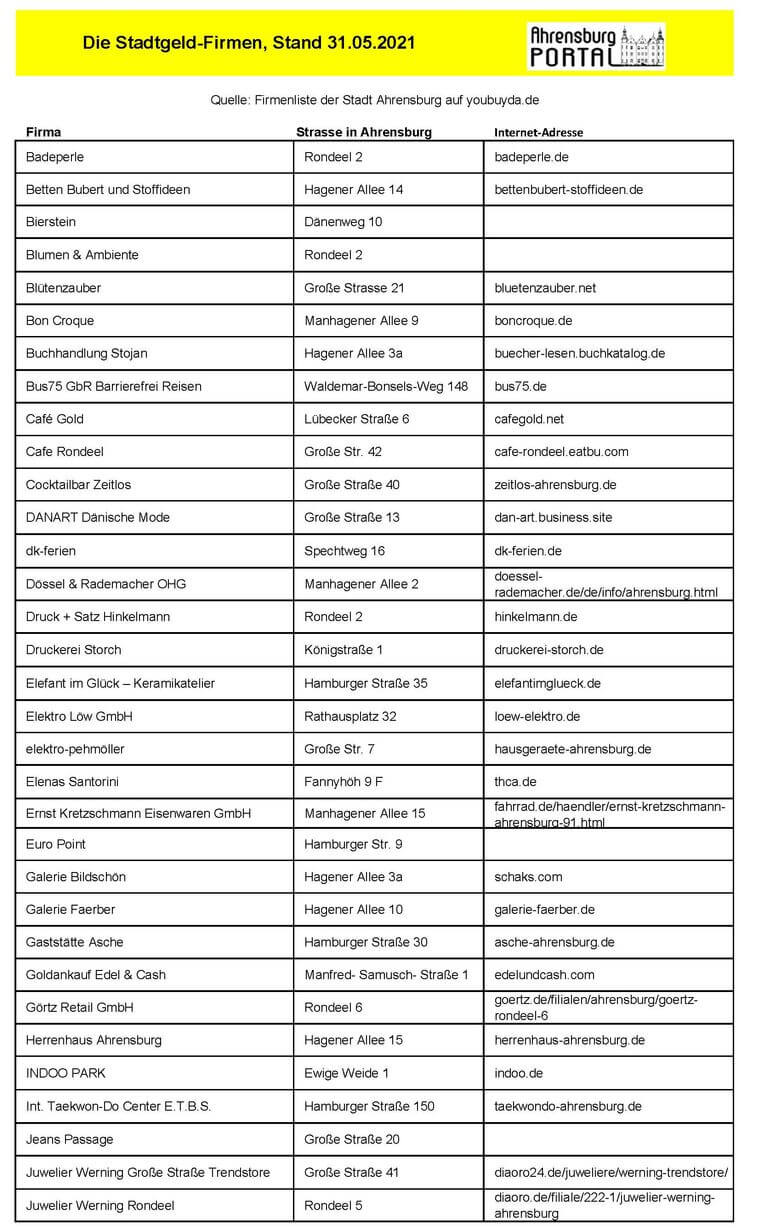 Die Stadtgeld-Firmen, Stand 31.05.2021

Ahrensburg PORTAL

Quelle: Firmenliste der Stadt Ahrensburg auf youbuyda.de

| Firma | Strasse in Ahrensburg | Internet-Adresse |
|---|---|---|
| Badeperle | Rondeel 2 | badeperle.de |
| Betten Bubert und Stoffideen | Hagener Allee 14 | bettenbubert-stoffideen.de |
| Bierstein | Dänenweg 10 | |
| Blumen & Ambiente | Rondeel 2 | |
| Blütenzauber | Große Strasse 21 | bluetenzauber.net |
| Bon Croque | Manhagener Allee 9 | boncroque.de |
| Buchhandlung Stojan | Hagener Allee 3a | buecher-lesen.buchkatalog.de |
| Bus75 GbR Barrierefrei Reisen | Waldemar-Bonsels-Weg 148 | bus75.de |
| Café Gold | Lübecker Straße 6 | cafegold.net |
| Cafe Rondeel | Große Str. 42 | cafe-rondeel.eatbu.com |
| Cocktailbar Zeitlos | Große Straße 40 | zeitlos-ahrensburg.de |
| DANART Dänische Mode | Große Straße 13 | dan-art.business.site |
| dk-ferien | Spechtweg 16 | dk-ferien.de |
| Dössel & Rademacher OHG | Manhagener Allee 2 | doessel-rademacher.de/de/info/ahrensburg.html |
| Druck + Satz Hinkelmann | Rondeel 2 | hinkelmann.de |
| Druckerei Storch | Königstraße 1 | druckerei-storch.de |
| Elefant im Glück – Keramikatelier | Hamburger Straße 35 | elefantimglueck.de |
| Elektro Löw GmbH | Rathausplatz 32 | loew-elektro.de |
| elektro-pehmöller | Große Str. 7 | hausgeraete-ahrensburg.de |
| Elenas Santorini | Fannyhöh 9 F | thca.de |
| Ernst Kretzschmann Eisenwaren GmbH | Manhagener Allee 15 | fahrrad.de/haendler/ernst-kretzschmann-ahrensburg-91.html |
| Euro Point | Hamburger Str. 9 | |
| Galerie Bildschön | Hagener Allee 3a | schaks.com |
| Galerie Faerber | Hagener Allee 10 | galerie-faerber.de |
| Gaststätte Asche | Hamburger Straße 30 | asche-ahrensburg.de |
| Goldankauf Edel & Cash | Manfred- Samusch- Straße 1 | edelundcash.com |
| Görtz Retail GmbH | Rondeel 6 | goertz.de/filialen/ahrensburg/goertz-rondeel-6 |
| Herrenhaus Ahrensburg | Hagener Allee 15 | herrenhaus-ahrensburg.de |
| INDOO PARK | Ewige Weide 1 | indoo.de |
| Int. Taekwon-Do Center E.T.B.S. | Hamburger Straße 150 | taekwondo-ahrensburg.de |
| Jeans Passage | Große Straße 20 | |
| Juwelier Werning Große Straße Trendstore | Große Straße 41 | diaoro24.de/juweliere/werning-trendstore/ |
| Juwelier Werning Rondeel | Rondeel 5 | diaoro.de/filiale/222-1/juwelier-werning-ahrensburg |